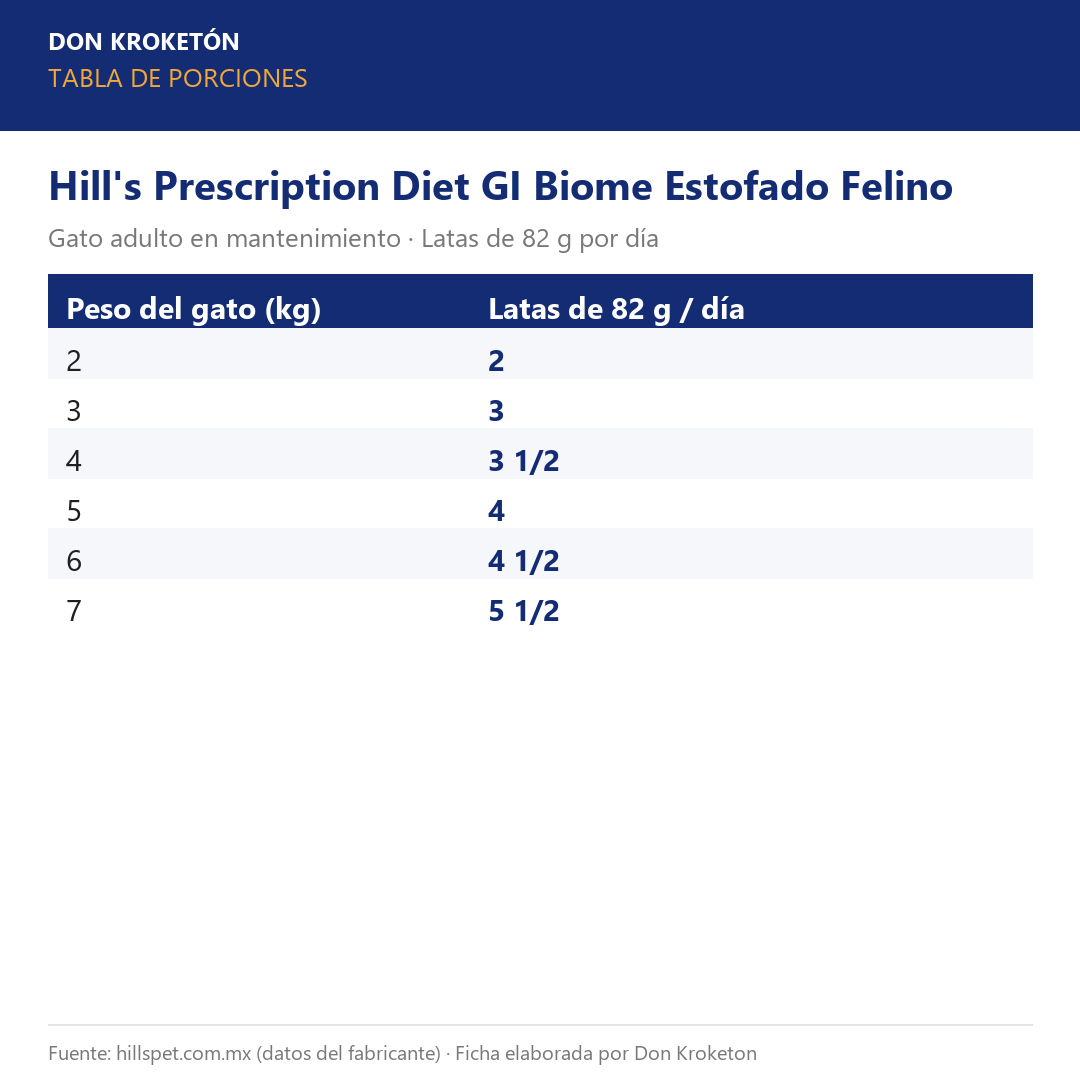 DON KROKETÓN
TABLA DE PORCIONES

Hill's Prescription Diet GI Biome Estofado Felino

Gato adulto en mantenimiento · Latas de 82 g por día

| Peso del gato (kg) | Latas de 82 g / día |
|---|---|
| 2 | 2 |
| 3 | 3 |
| 4 | 3 1/2 |
| 5 | 4 |
| 6 | 4 1/2 |
| 7 | 5 1/2 |

Fuente: hillspet.com.mx (datos del fabricante) · Ficha elaborada por Don Kroketon